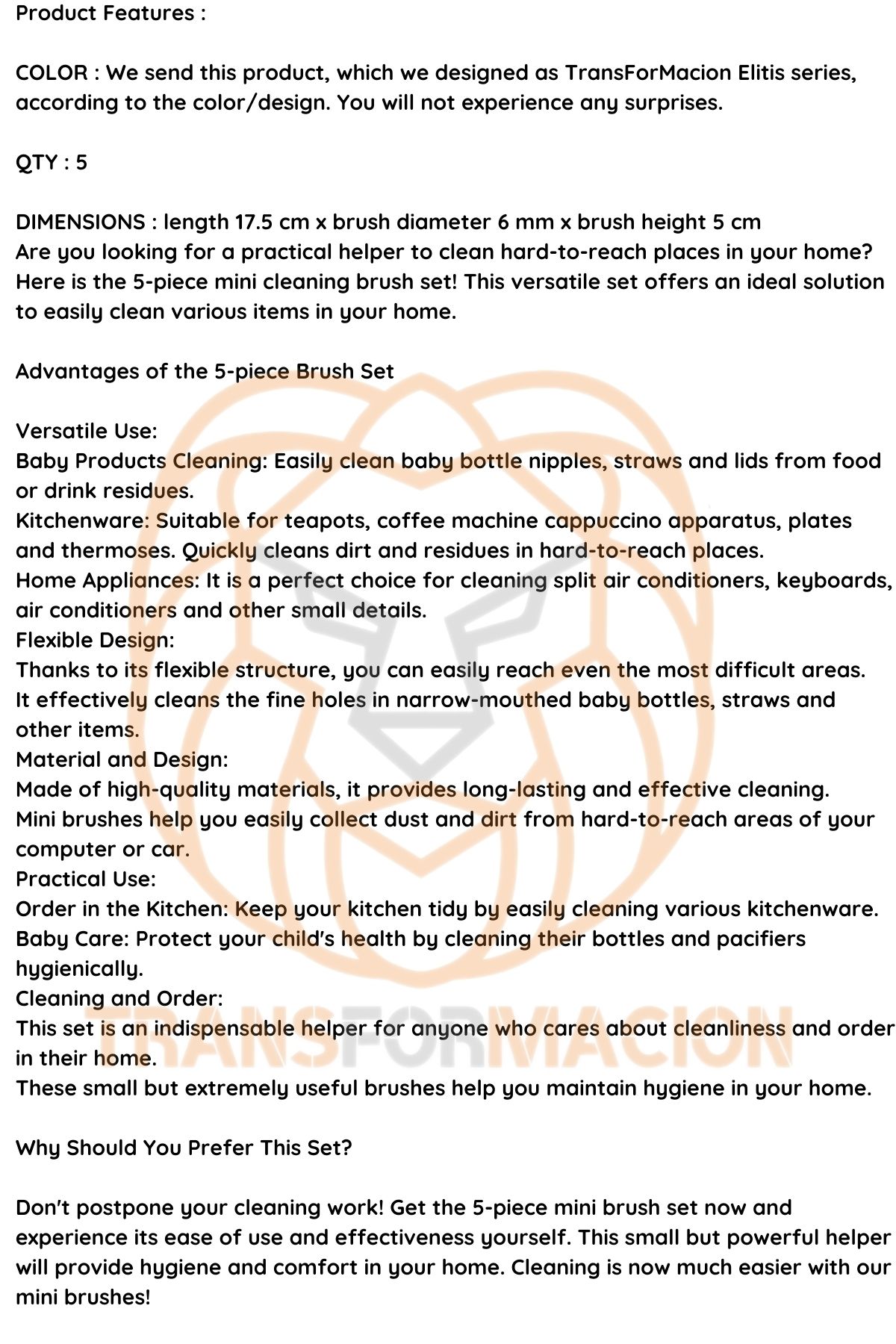 Product Features :

COLOR : We send this product, which we designed as TransForMacion Elitis series, according to the color/design. You will not experience any surprises.

QTY : 5

DIMENSIONS : length 17.5 cm x brush diameter 6 mm x brush height 5 cm
Are you looking for a practical helper to clean hard-to-reach places in your home? Here is the 5-piece mini cleaning brush set! This versatile set offers an ideal solution to easily clean various items in your home.

Advantages of the 5-piece Brush Set

Versatile Use:
Baby Products Cleaning: Easily clean baby bottle nipples, straws and lids from food or drink residues.
Kitchenware: Suitable for teapots, coffee machine cappuccino apparatus, plates and thermoses. Quickly cleans dirt and residues in hard-to-reach places.
Home Appliances: It is a perfect choice for cleaning split air conditioners, keyboards, air conditioners and other small details.
Flexible Design:
Thanks to its flexible structure, you can easily reach even the most difficult areas. It effectively cleans the fine holes in narrow-mouthed baby bottles, straws and other items.
Material and Design:
Made of high-quality materials, it provides long-lasting and effective cleaning.
Mini brushes help you easily collect dust and dirt from hard-to-reach areas of your computer or car.
Practical Use:
Order in the Kitchen: Keep your kitchen tidy by easily cleaning various kitchenware.
Baby Care: Protect your child's health by cleaning their bottles and pacifiers hygienically.
Cleaning and Order:
This set is an indispensable helper for anyone who cares about cleanliness and order in their home.
These small but extremely useful brushes help you maintain hygiene in your home.

Why Should You Prefer This Set?

Don't postpone your cleaning work! Get the 5-piece mini brush set now and experience its ease of use and effectiveness yourself. This small but powerful helper will provide hygiene and comfort in your home. Cleaning is now much easier with our mini brushes!

TRANSFORMACION